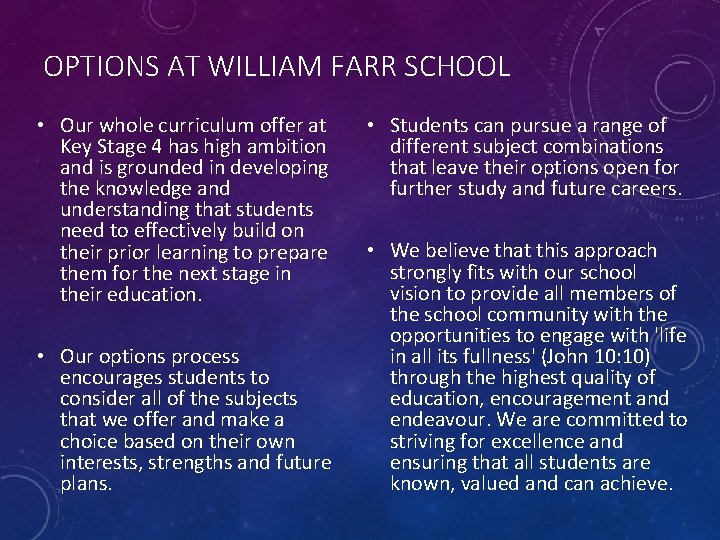 OPTIONS AT WILLIAM FARR SCHOOL

• Our whole curriculum offer at Key Stage 4 has high ambition and is grounded in developing the knowledge and understanding that students need to effectively build on their prior learning to prepare them for the next stage in their education.

• Our options process encourages students to consider all of the subjects that we offer and make a choice based on their own interests, strengths and future plans.

• Students can pursue a range of different subject combinations that leave their options open for further study and future careers.

• We believe that this approach strongly fits with our school vision to provide all members of the school community with the opportunities to engage with 'life in all its fullness' (John 10:10) through the highest quality of education, encouragement and endeavour. We are committed to striving for excellence and ensuring that all students are known, valued and can achieve.